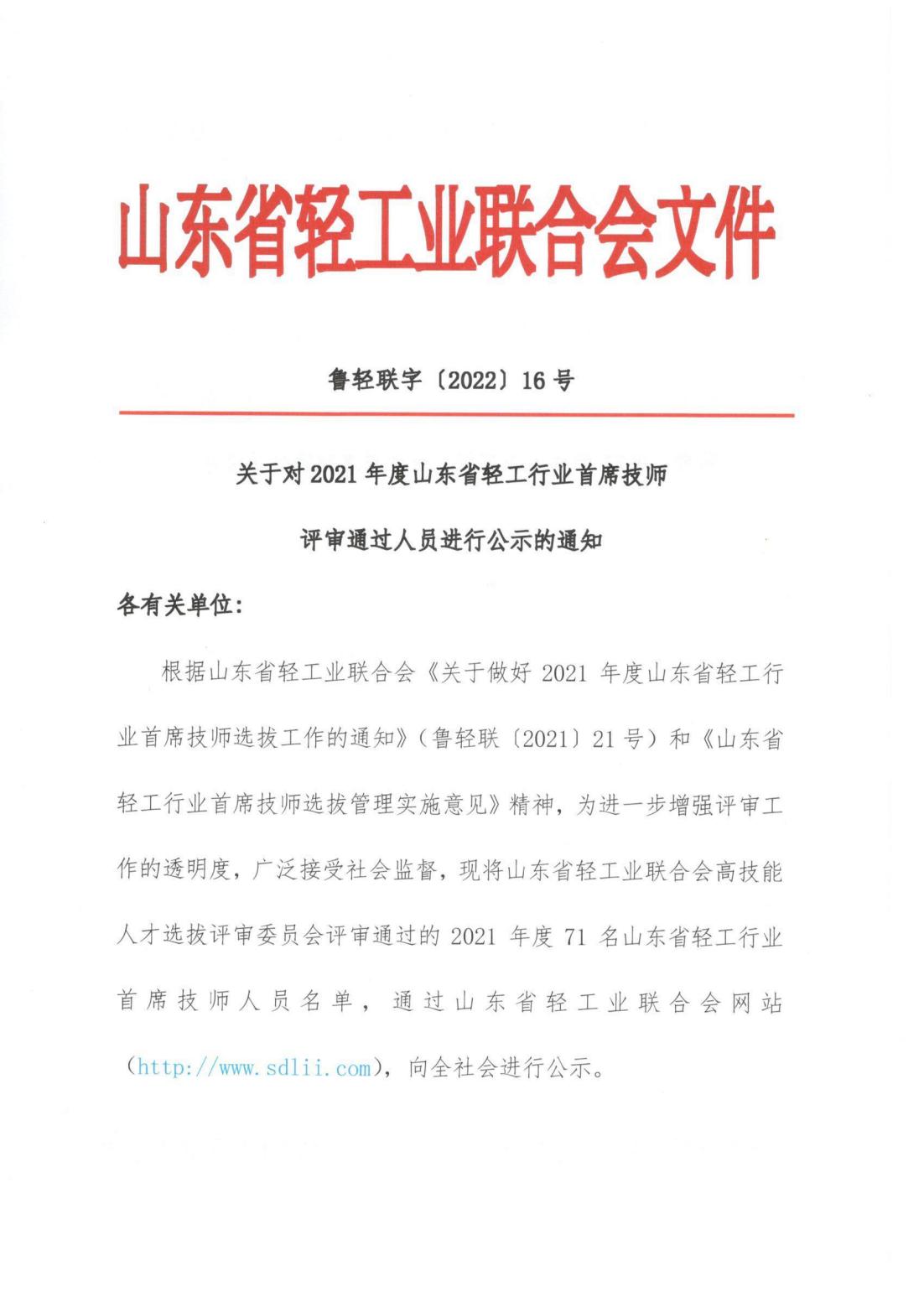 山东省轻工业联合会文件

鲁轻联字〔2022〕16 号

关于对 2021 年度山东省轻工行业首席技师

评审通过人员进行公示的通知

各有关单位:

根据山东省轻工业联合会《关于做好 2021 年度山东省轻工行业首席技师选拔工作的通知》（鲁轻联〔2021〕21 号）和《山东省轻工行业首席技师选拔管理实施意见》精神，为进一步增强评审工作的透明度，广泛接受社会监督，现将山东省轻工业联合会高技能人才选拔评审委员会评审通过的 2021 年度 71 名山东省轻工行业首席技师人员名单，通过山东省轻工业联合会网站（http://www.sdlii.com），向全社会进行公示。